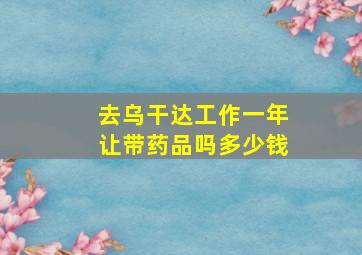 去乌干达工作一年
让带药品吗多少钱